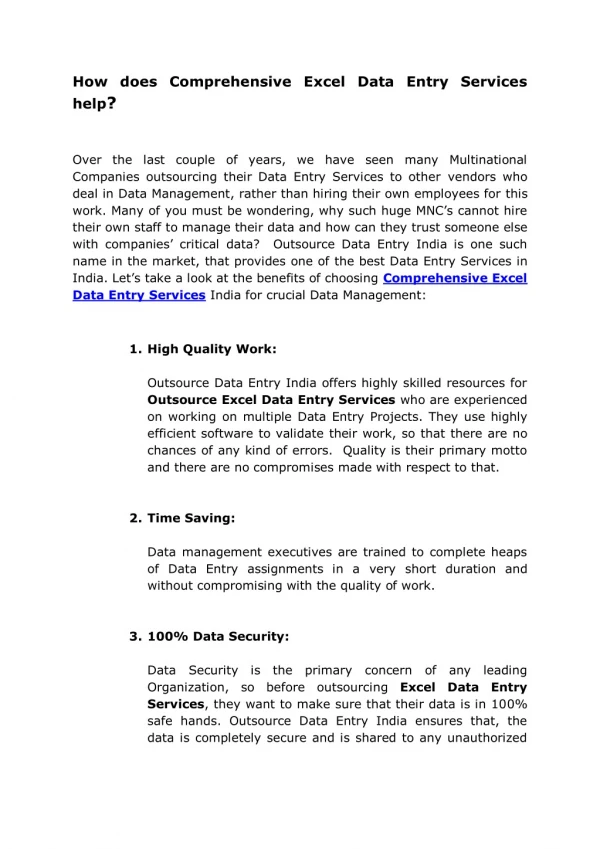 How does Comprehensive Excel Data Entry Services help?

Over the last couple of years, we have seen many Multinational Companies outsourcing their Data Entry Services to other vendors who deal in Data Management, rather than hiring their own employees for this work. Many of you must be wondering, why such huge MNC's cannot hire their own staff to manage their data and how can they trust someone else with companies' critical data? Outsource Data Entry India is one such name in the market, that provides one of the best Data Entry Services in India. Let's take a look at the benefits of choosing Comprehensive Excel Data Entry Services India for crucial Data Management:

1. High Quality Work:

Outsource Data Entry India offers highly skilled resources for Outsource Excel Data Entry Services who are experienced on working on multiple Data Entry Projects. They use highly efficient software to validate their work, so that there are no chances of any kind of errors. Quality is their primary motto and there are no compromises made with respect to that.

2. Time Saving:

Data management executives are trained to complete heaps of Data Entry assignments in a very short duration and without compromising with the quality of work.

3. 100% Data Security:

Data Security is the primary concern of any leading Organization, so before outsourcing Excel Data Entry Services, they want to make sure that their data is in 100% safe hands. Outsource Data Entry India ensures that, the data is completely secure and is shared to any unauthorized